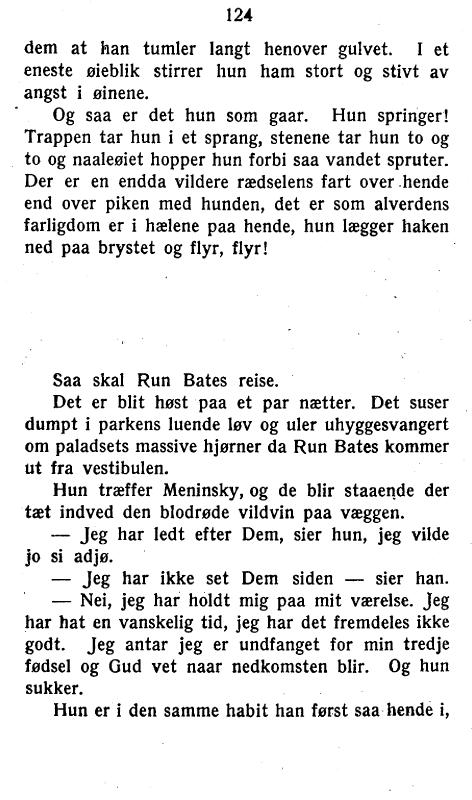 124

dem at han tumler langt henover gulvet. I et eneste øieblik stirrer hun ham stort og stivt av angst i øinene.

Og saa er det hun som gaar. Hun springer! Trappen tar hun i et sprang, stenene tar hun to og to og naaleøiet hopper hun forbi saa vandet spruter. Der er en endda vildere rædselens fart over hende end over piken med hunden, det er som alverdens farligdom er i hælene paa hende, hun lægger haken ned paa brystet og flyr, flyr!

Saa skal Run Bates reise.

Det er blit høst paa et par nætter. Det suser dumpt i parkens luende løv og uler uhyggesvangert om paladsets massive hjørner da Run Bates kommer ut fra vestibulen.

Hun træffer Meninsky, og de blir staaende der tæt indved den blodrøde vildvin paa væggen.

— Jeg har ledt efter Dem, sier hun, jeg vilde jo si adjø.

— Jeg har ikke set Dem siden — sier han.

— Nei, jeg har holdt mig paa mit værelse. Jeg har hat en vanskelig tid, jeg har det fremdeles ikke godt. Jeg antar jeg er undfanget for min tredje fødsel og Gud vet naar nedkomsten blir. Og hun sukker.

Hun er i den samme habit han først saa hende i,